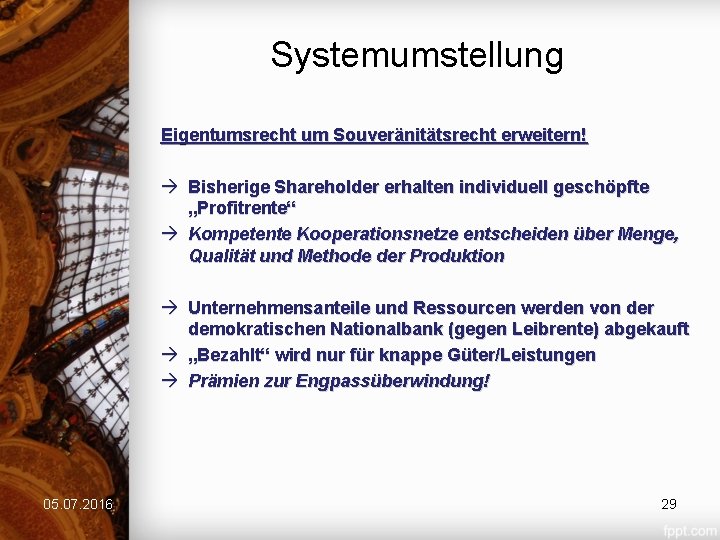 Systemumstellung

Eigentumsrecht um Souveränitätsrecht erweitern!

→ Bisherige Shareholder erhalten individuell geschöpfte „Profitrente“

→ Kompetente Kooperationsnetze entscheiden über Menge, Qualität und Methode der Produktion

→ Unternehmensanteile und Ressourcen werden von der demokratischen Nationalbank (gegen Leibrente) abgekauft

→ „Bezahlt“ wird nur für knappe Güter/Leistungen

→ Prämien zur Engpassüberwindung!

05.07.2016

29

fppt.com